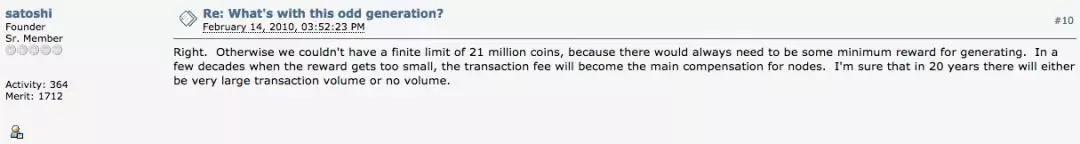 satoshi
Founder
Sr. Member

Activity: 364
Merit: 1712

Re: What's with this odd generation?
February 14, 2010, 03:52:23 PM

#10

Right. Otherwise we couldn't have a finite limit of 21 million coins, because there would always need to be some minimum reward for generating. In a few decades when the reward gets too small, the transaction fee will become the main compensation for nodes. I'm sure that in 20 years there will either be very large transaction volume or no volume.